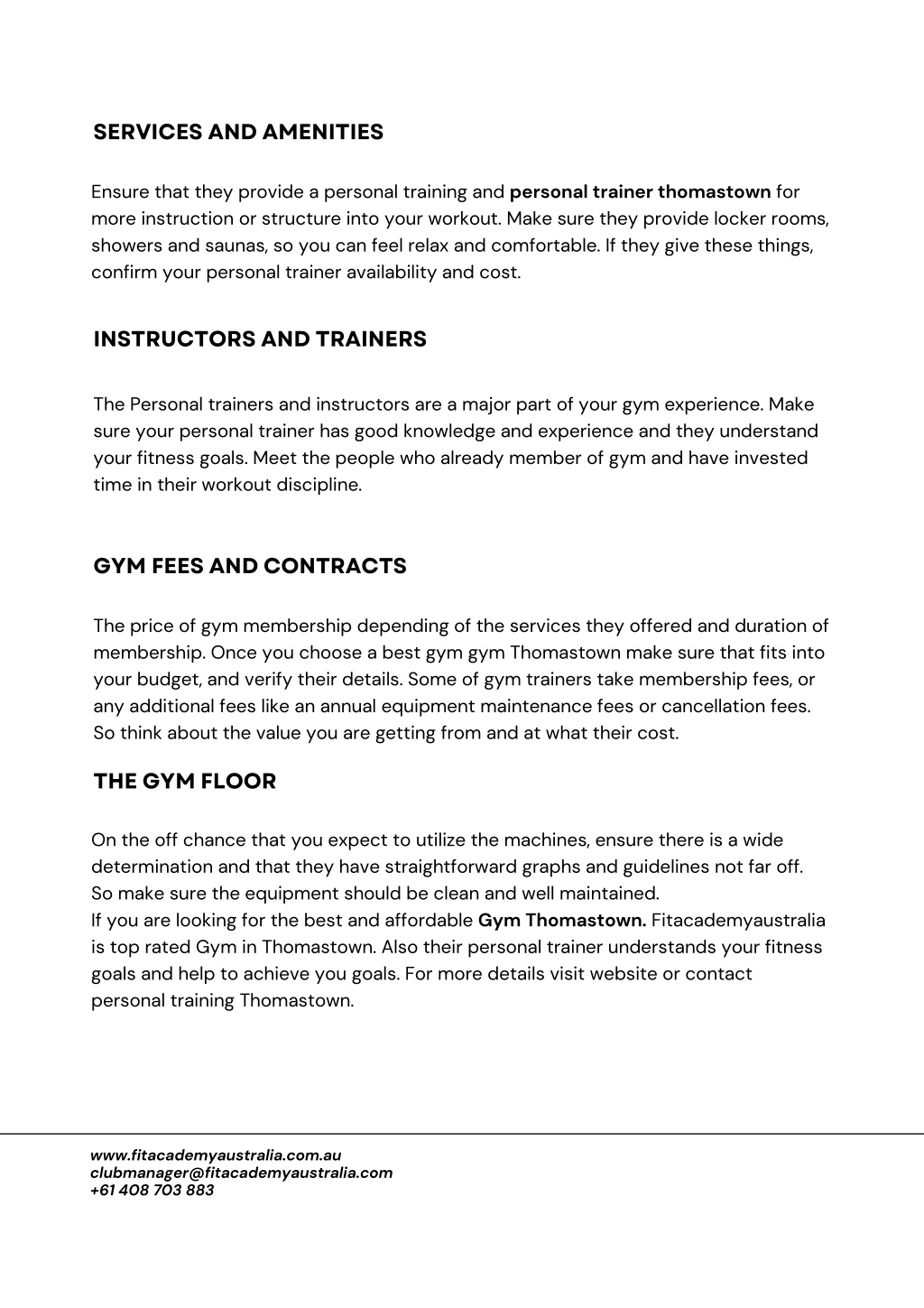 SERVICES AND AMENITIES

Ensure that they provide a personal training and personal trainer thomastown for more instruction or structure into your workout. Make sure they provide locker rooms, showers and saunas, so you can feel relax and comfortable. If they give these things, confirm your personal trainer availability and cost.

INSTRUCTORS AND TRAINERS

The Personal trainers and instructors are a major part of your gym experience. Make sure your personal trainer has good knowledge and experience and they understand your fitness goals. Meet the people who already member of gym and have invested time in their workout discipline.

GYM FEES AND CONTRACTS

The price of gym membership depending of the services they offered and duration of membership. Once you choose a best gym gym Thomastown make sure that fits into your budget, and verify their details. Some of gym trainers take membership fees, or any additional fees like an annual equipment maintenance fees or cancellation fees. So think about the value you are getting from and at what their cost.

THE GYM FLOOR

On the off chance that you expect to utilize the machines, ensure there is a wide determination and that they have straightforward graphs and guidelines not far off. So make sure the equipment should be clean and well maintained.
If you are looking for the best and affordable Gym Thomastown. Fitacademyaustralia is top rated Gym in Thomastown. Also their personal trainer understands your fitness goals and help to achieve you goals. For more details visit website or contact personal training Thomastown.

www.fitacademyaustralia.com.au
clubmanager@fitacademyaustralia.com
+61 408 703 883